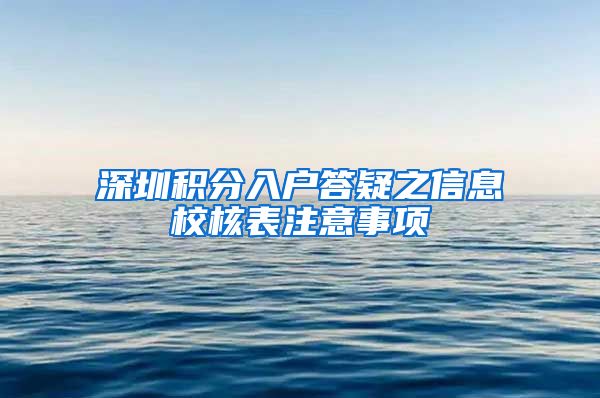 深圳积分入户答疑之信息校核表注意事项